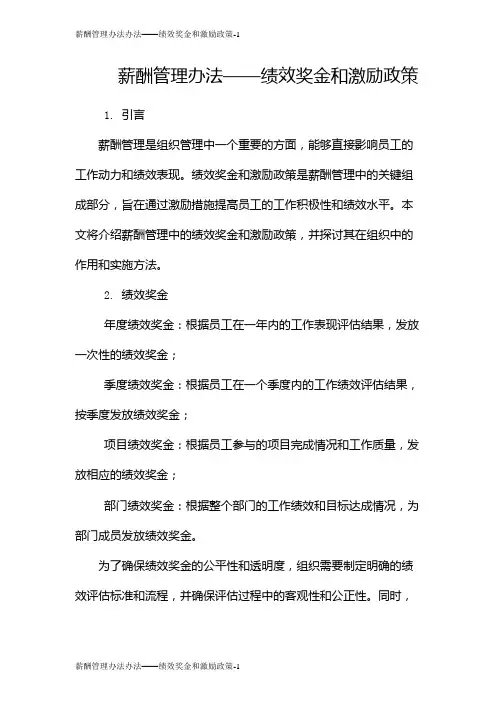 薪酬管理办法办法——绩效奖金和激励政策-1

薪酬管理办法——绩效奖金和激励政策

1. 引言

薪酬管理是组织管理中一个重要的方面，能够直接影响员工的工作动力和绩效表现。绩效奖金和激励政策是薪酬管理中的关键组成部分，旨在通过激励措施提高员工的工作积极性和绩效水平。本文将介绍薪酬管理中的绩效奖金和激励政策，并探讨其在组织中的作用和实施方法。

2. 绩效奖金

年度绩效奖金：根据员工在一年内的工作表现评估结果，发放一次性的绩效奖金；

季度绩效奖金：根据员工在一个季度内的工作绩效评估结果，按季度发放绩效奖金；

项目绩效奖金：根据员工参与的项目完成情况和工作质量，发放相应的绩效奖金；

部门绩效奖金：根据整个部门的工作绩效和目标达成情况，为部门成员发放绩效奖金。

为了确保绩效奖金的公平性和透明度，组织需要制定明确的绩效评估标准和流程，并确保评估过程中的客观性和公正性。同时，

薪酬管理办法办法——绩效奖金和激励政策-1